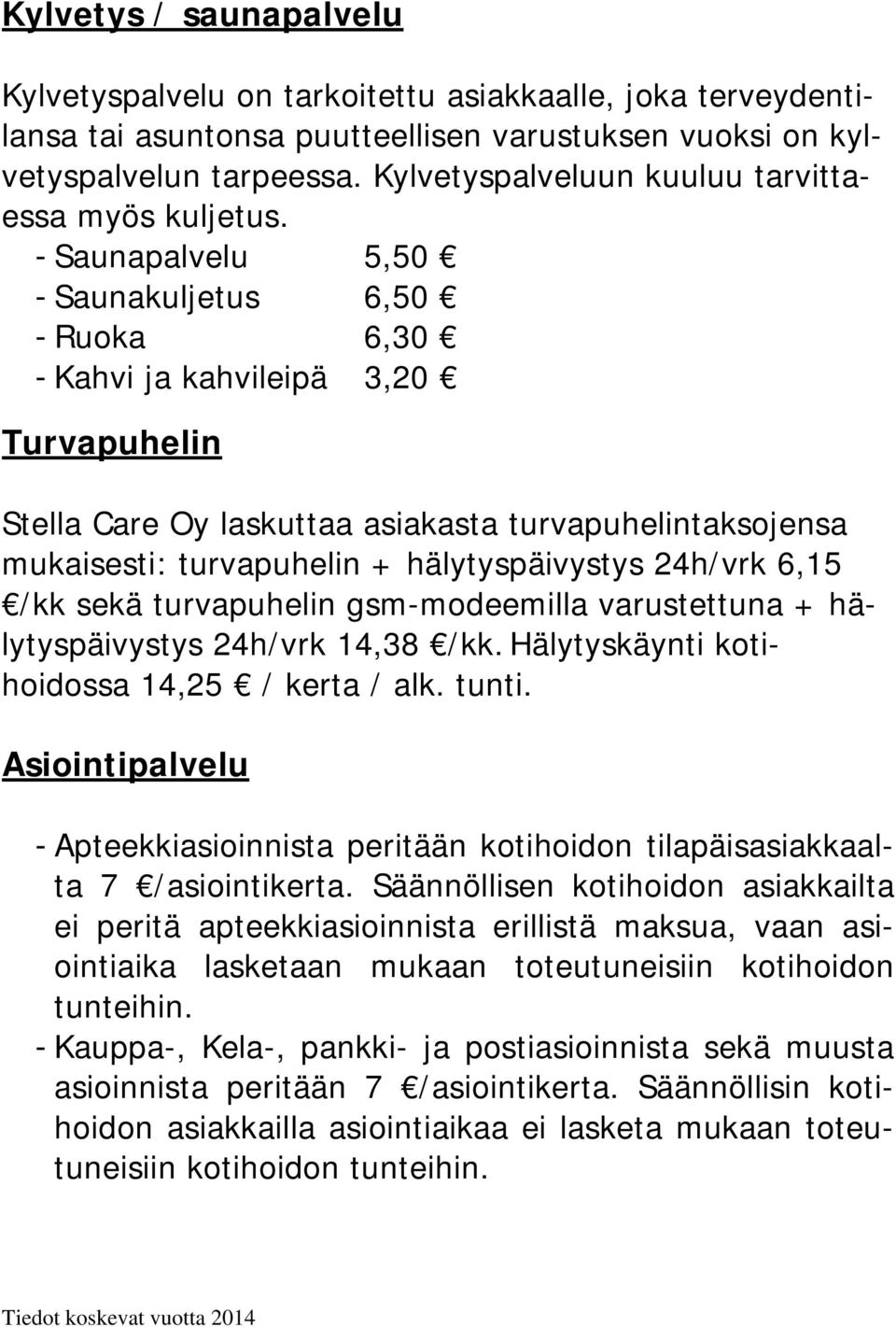 Kylvetys / saunapalvelu

Kylvetyspalvelu on tarkoitettu asiakkaalle, joka terveydentilansa tai asuntonsa puutteellisen varustuksen vuoksi on kylvetyspalvelun tarpeessa. Kylvetyspalveluun kuuluu tarvittaessa myös kuljetus.
- Saunapalvelu 5,50 €
- Saunakuljetus 6,50 €
- Ruoka 6,30 €
- Kahvi ja kahvileipä 3,20 €

Turvapuhelin

Stella Care Oy laskuttaa asiakasta turvapuhelintaksojensa mukaisesti: turvapuhelin + hälytyspäivystys 24h/vrk 6,15 €/kk sekä turvapuhelin gsm-modeemilla varustettuna + hälytyspäivystys 24h/vrk 14,38 €/kk. Hälytyskäynti kotihoidossa 14,25 € / kerta / alk. tunti.

Asiointipalvelu

- Apteekkiasioinnista peritään kotihoidon tilapäisasiakkaalta 7 €/asiointikerta. Säännöllisen kotihoidon asiakkailta ei peritä apteekkiasioinnista erillistä maksua, vaan asiointiaika lasketaan mukaan toteutuneisiin kotihoidon tunteihin.
- Kauppa-, Kela-, pankki- ja postiasioinnista sekä muusta asioinnista peritään 7 €/asiointikerta. Säännöllisin kotihoidon asiakkailla asiointiaikaa ei lasketa mukaan toteutuneisiin kotihoidon tunteihin.

Tiedot koskevat vuotta 2014